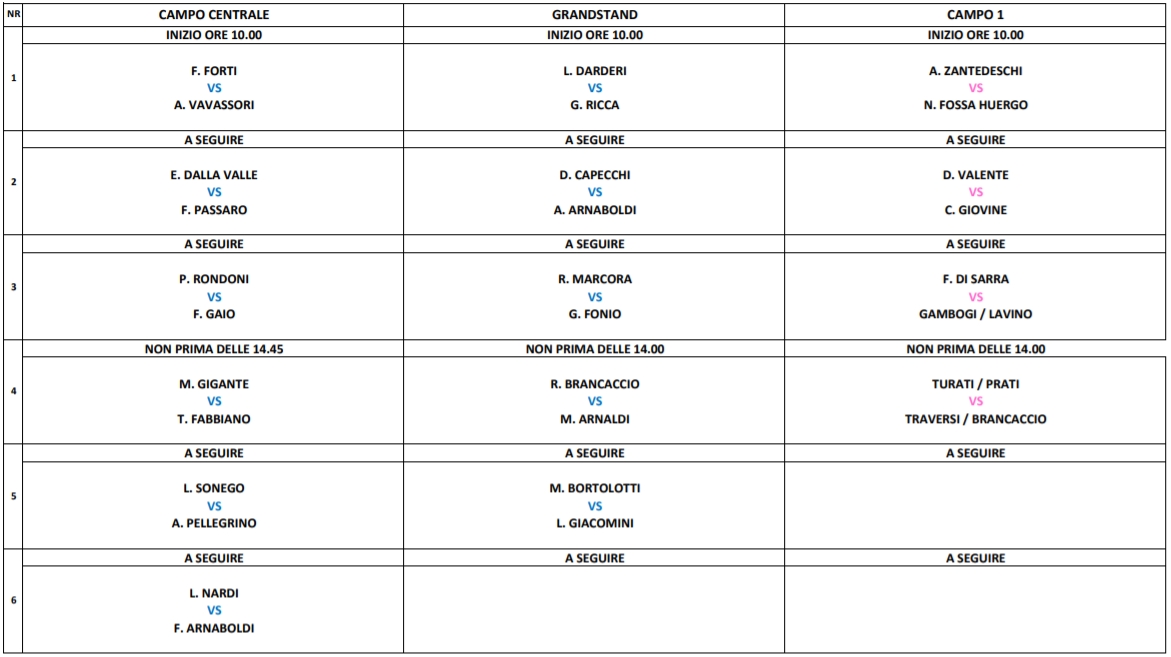 | NR | CAMPO CENTRALE | GRANDSTAND | CAMPO 1 |
|---|---|---|---|
| | INIZIO ORE 10.00 | INIZIO ORE 10.00 | INIZIO ORE 10.00 |
| 1 | F. FORTI VS A. VAVASSORI | L. DARDERI VS G. RICCA | A. ZANTEDESCHI VS N. FOSSA HUERGO |
| | A SEGUIRE | A SEGUIRE | A SEGUIRE |
| 2 | E. DALLA VALLE VS F. PASSARO | D. CAPECCHI VS A. ARNABOLDI | D. VALENTE VS C. GIOVINE |
| | A SEGUIRE | A SEGUIRE | A SEGUIRE |
| 3 | P. RONDONI VS F. GAIO | R. MARCORA VS G. FONIO | F. DI SARRA VS GAMBOGI / LAVINO |
| | NON PRIMA DELLE 14.45 | NON PRIMA DELLE 14.00 | NON PRIMA DELLE 14.00 |
| 4 | M. GIGANTE VS T. FABBIANO | R. BRANCACCIO VS M. ARNALDI | TURATI / PRATI VS TRAVERSI / BRANCACCIO |
| | A SEGUIRE | A SEGUIRE | A SEGUIRE |
| 5 | L. SONEGO VS A. PELLEGRINO | M. BORTOLOTTI VS L. GIACOMINI | |
| | A SEGUIRE | A SEGUIRE | A SEGUIRE |
| 6 | L. NARDI VS F. ARNABOLDI | | |